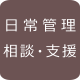 日常管理
相談・支援